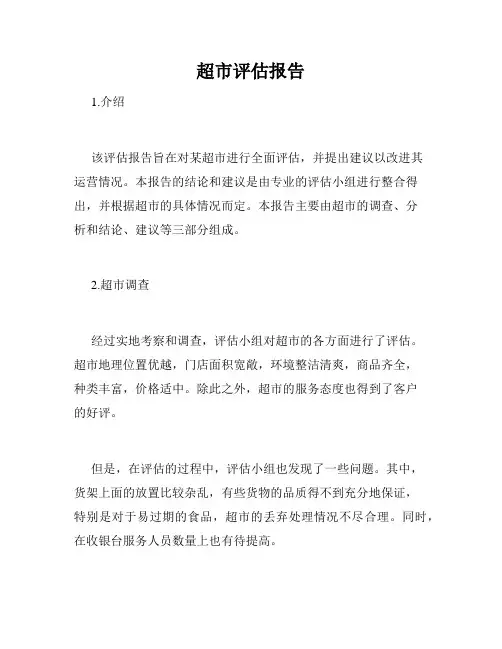 超市评估报告

1.介绍

该评估报告旨在对某超市进行全面评估，并提出建议以改进其运营情况。本报告的结论和建议是由专业的评估小组进行整合得出，并根据超市的具体情况而定。本报告主要由超市的调查、分析和结论、建议等三部分组成。

2.超市调查

经过实地考察和调查，评估小组对超市的各方面进行了评估。超市地理位置优越，门店面积宽敞，环境整洁清爽，商品齐全，种类丰富，价格适中。除此之外，超市的服务态度也得到了客户的好评。

但是，在评估的过程中，评估小组也发现了一些问题。其中，货架上面的放置比较杂乱，有些货物的品质得不到充分地保证，特别是对于易过期的食品，超市的丢弃处理情况不尽合理。同时，在收银台服务人员数量上也有待提高。